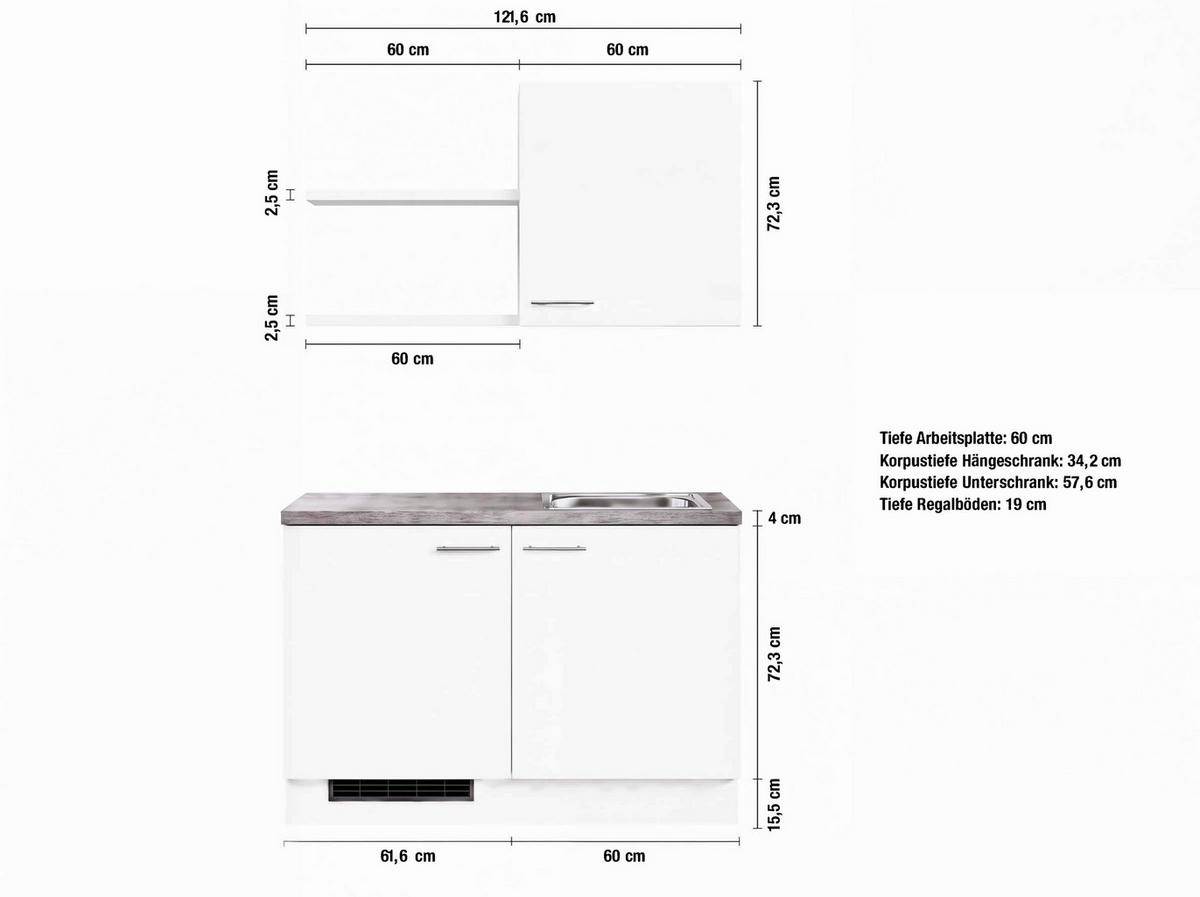 121,6 cm

60 cm

60 cm

2,5 cm

72,3 cm

2,5 cm

60 cm

Tiefe Arbeitsplatte: 60 cm
Korpustiefe Hängeschrank: 34,2 cm
Korpustiefe Unterschrank: 57,6 cm
Tiefe Regalböden: 19 cm

4 cm

72,3 cm

15,5 cm

61,6 cm

60 cm